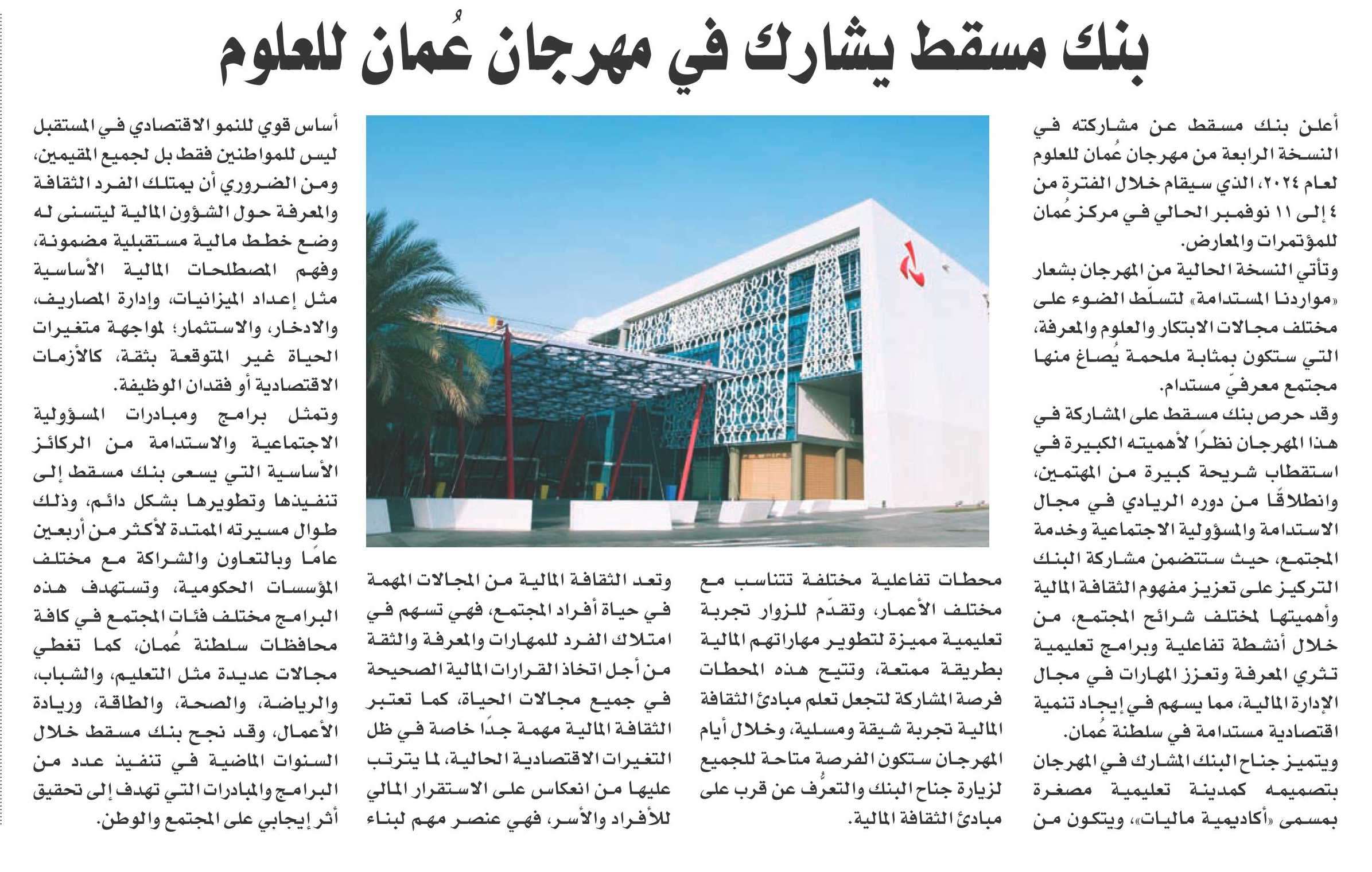 بنك مسقط يشارك في مهرجان عُمان للعلوم

أعلن بنك مسقط عن مشاركته في النسخة الرابعة من مهرجان عُمان للعلوم لعام ٢٠٢٤، الذي سيقام خلال الفترة من ٤ إلى ١١ نوفمبر الحالي في مركز عُمان للمؤتمرات والمعارض.

وتأتي النسخة الحالية من المهرجان بشعار «مواردنا المستدامة» لتسلّط الضوء على مختلف مجالات الابتكار والعلوم والمعرفة، التي ستكون بمثابة ملحمة يُصاغ منها مجتمع معرفيّ مستدام.

وقد حرص بنك مسقط على المشاركة في هذا المهرجان نظرًا لأهميته الكبيرة في استقطاب شريحة كبيرة من المهتمين، وانطلاقًا من دوره الريادي في مجال الاستدامة والمسؤولية الاجتماعية وخدمة المجتمع، حيث ستتضمن مشاركة البنك التركيز على تعزيز مفهوم الثقافة المالية وأهميتها لمختلف شرائح المجتمع، من خلال أنشطة تفاعلية وبرامج تعليمية تثري المعرفة وتعزز المهارات في مجال الإدارة المالية، مما يسهم في إيجاد تنمية اقتصادية مستدامة في سلطنة عُمان.

ويتميز جناح البنك المشارك في المهرجان بتصميمه كمدينة تعليمية مصغرة بمسمى «أكاديمية ماليات»، ويتكون من محطات تفاعلية مختلفة تتناسب مع مختلف الأعمار، وتقدّم للزوار تجربة تعليمية مميزة لتطوير مهاراتهم المالية بطريقة ممتعة، وتتيح هذه المحطات فرصة المشاركة لتجعل تعلم مبادئ الثقافة المالية تجربة شيقة ومسلية، وخلال أيام المهرجان ستكون الفرصة متاحة للجميع لزيارة جناح البنك والتعرُّف عن قرب على مبادئ الثقافة المالية.

وتعد الثقافة المالية من المجالات المهمة في حياة أفراد المجتمع، فهي تسهم في امتلاك الفرد للمهارات والمعرفة والثقة من أجل اتخاذ القرارات المالية الصحيحة في جميع مجالات الحياة، كما تعتبر الثقافة المالية مهمة جدًا خاصة في ظل التغيرات الاقتصادية الحالية، لما يترتب عليها من انعكاس على الاستقرار المالي للأفراد والأسر، فهي عنصر مهم لبناء أساس قوي للنمو الاقتصادي في المستقبل ليس للمواطنين فقط بل لجميع المقيمين، ومن الضروري أن يمتلك الفرد الثقافة والمعرفة حول الشؤون المالية ليتسنى له وضع خطط مالية مستقبلية مضمونة، وفهم المصطلحات المالية الأساسية مثل إعداد الميزانيات، وإدارة المصاريف، والادخار، والاستثمار؛ لمواجهة متغيرات الحياة غير المتوقعة بثقة، كالأزمات الاقتصادية أو فقدان الوظيفة.

وتمثل برامج ومبادرات المسؤولية الاجتماعية والاستدامة من الركائز الأساسية التي يسعى بنك مسقط إلى تنفيذها وتطويرها بشكل دائم، وذلك طوال مسيرته الممتدة لأكثر من أربعين عامًا وبالتعاون والشراكة مع مختلف المؤسسات الحكومية، وتستهدف هذه البرامج مختلف فئات المجتمع في كافة محافظات سلطنة عُمان، كما تغطي مجالات عديدة مثل التعليم، والشباب، والرياضة، والصحة، والطاقة، وريادة الأعمال، وقد نجح بنك مسقط خلال السنوات الماضية في تنفيذ عدد من البرامج والمبادرات التي تهدف إلى تحقيق أثر إيجابي على المجتمع والوطن.